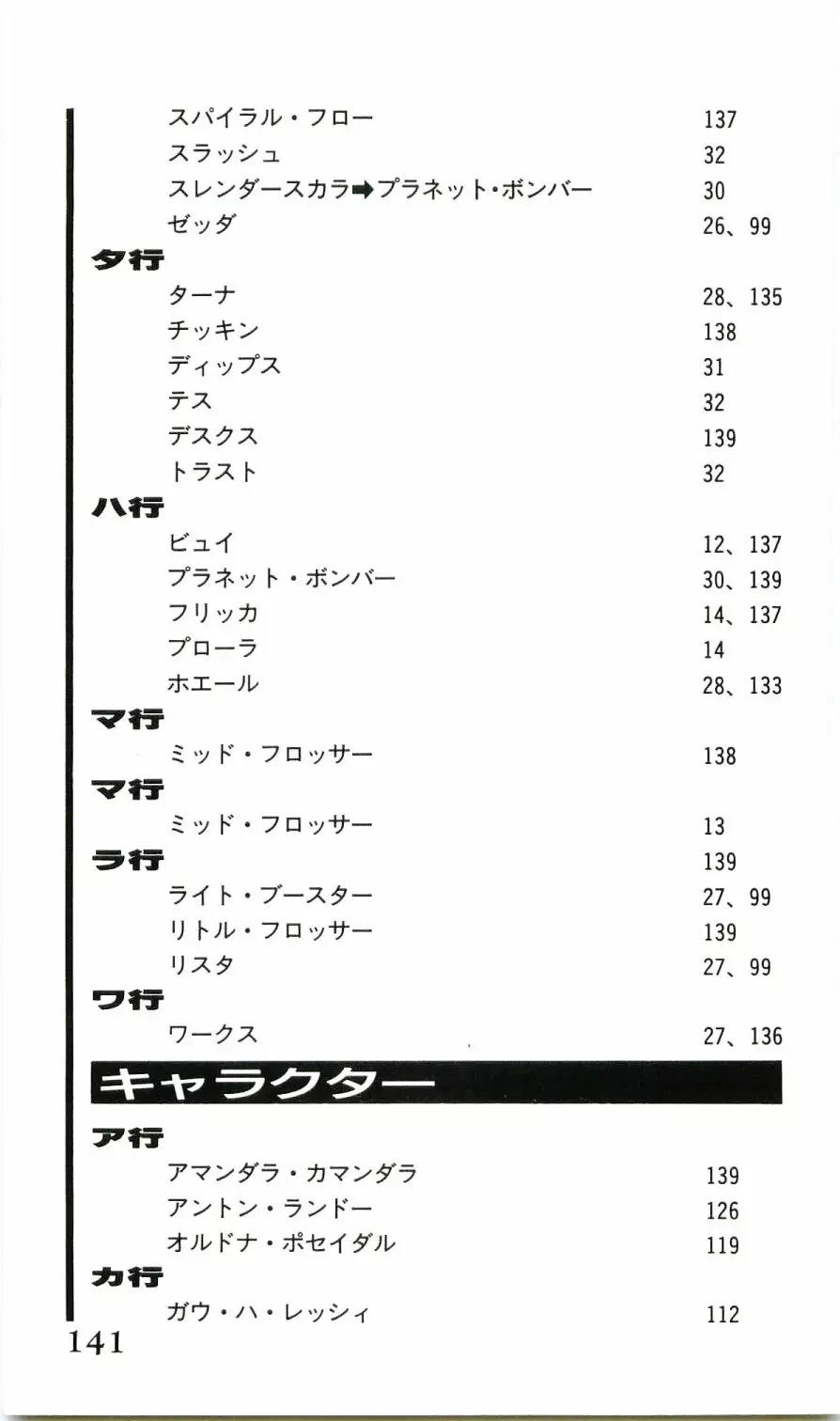 スパイラル・フロー 137
スラッシュ 32
スレンダースカラ➡プラネット・ボンバー 30
ゼッダ 26、99

タ行
ターナ 28、135
チッキン 138
ディップス 31
テス 32
デスクス 139
トラスト 32

ハ行
ビュイ 12、137
プラネット・ボンバー 30、139
フリッカ 14、137
プローラ 14
ホエール 28、133

マ行
ミッド・フロッサー 138

マ行
ミッド・フロッサー 13

ラ行 139
ライト・ブースター 27、99
リトル・フロッサー 139
リスタ 27、99

ワ行
ワークス 27、136

キャラクター

ア行
アマンダラ・カマンダラ 139
アントン・ランドー 126
オルドナ・ポセイダル 119

カ行
ガウ・ハ・レッシィ 112

141